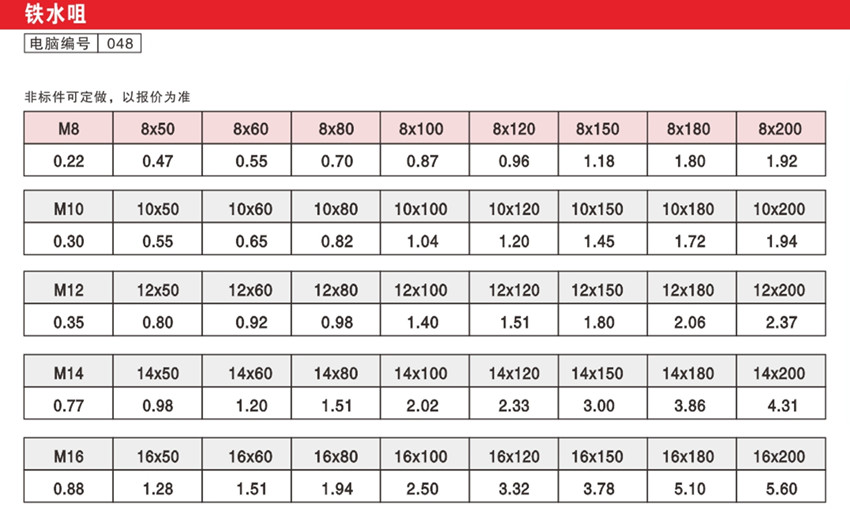 铁水咀

电脑编号 048

非标件可定做，以报价为准

| M8 | 8x50 | 8x60 | 8x80 | 8x100 | 8x120 | 8x150 | 8x180 | 8x200 |
|---|---|---|---|---|---|---|---|---|
| 0.22 | 0.47 | 0.55 | 0.70 | 0.87 | 0.96 | 1.18 | 1.80 | 1.92 |

| M10 | 10x50 | 10x60 | 10x80 | 10x100 | 10x120 | 10x150 | 10x180 | 10x200 |
|---|---|---|---|---|---|---|---|---|
| 0.30 | 0.55 | 0.65 | 0.82 | 1.04 | 1.20 | 1.45 | 1.72 | 1.94 |

| M12 | 12x50 | 12x60 | 12x80 | 12x100 | 12x120 | 12x150 | 12x180 | 12x200 |
|---|---|---|---|---|---|---|---|---|
| 0.35 | 0.80 | 0.92 | 0.98 | 1.40 | 1.51 | 1.80 | 2.06 | 2.37 |

| M14 | 14x50 | 14x60 | 14x80 | 14x100 | 14x120 | 14x150 | 14x180 | 14x200 |
|---|---|---|---|---|---|---|---|---|
| 0.77 | 0.98 | 1.20 | 1.51 | 2.02 | 2.33 | 3.00 | 3.86 | 4.31 |

| M16 | 16x50 | 16x60 | 16x80 | 16x100 | 16x120 | 16x150 | 16x180 | 16x200 |
|---|---|---|---|---|---|---|---|---|
| 0.88 | 1.28 | 1.51 | 1.94 | 2.50 | 3.32 | 3.78 | 5.10 | 5.60 |